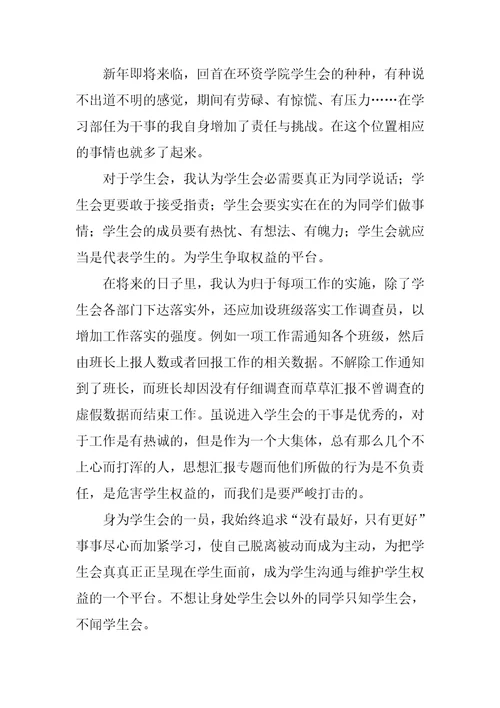 新年即将来临，回首在环资学院学生会的种种，有种说不出道不明的感觉，期间有劳碌、有惊慌、有压力……在学习部任为干事的我自身增加了责任与挑战。在这个位置相应的事情也就多了起来。

对于学生会，我认为学生会必需要真正为同学说话；学生会更要敢于接受指责；学生会要实实在在的为同学们做事情；学生会的成员要有热忱、有想法、有魄力；学生会就应当是代表学生的。为学生争取权益的平台。

在将来的日子里，我认为归于每项工作的实施，除了学生会各部门下达落实外，还应加设班级落实工作调查员，以增加工作落实的强度。例如一项工作需通知各个班级，然后由班长上报人数或者回报工作的相关数据。不解除工作通知到了班长，而班长却因没有仔细调查而草草汇报不曾调查的虚假数据而结束工作。虽说进入学生会的干事是优秀的，对于工作是有热诚的，但是作为一个大集体，总有那么几个不上心而打浑的人，思想汇报专题而他们所做的行为是不负责任，是危害学生权益的，而我们是要严峻打击的。

身为学生会的一员，我始终追求“没有最好，只有更好”事事尽心而加紧学习，使自己脱离被动而成为主动，为把学生会真真正正呈现在学生面前，成为学生沟通与维护学生权益的一个平台。不想让身处学生会以外的同学只知学生会，不闻学生会。